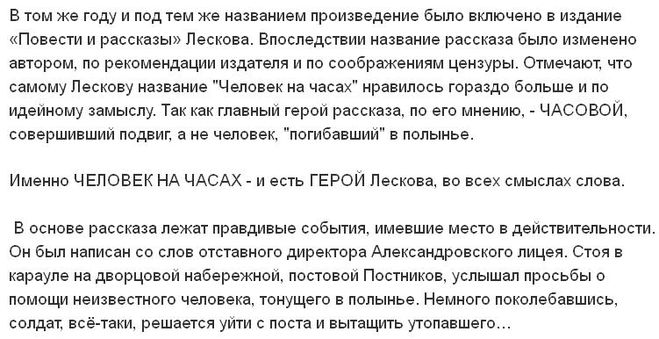 В том же году и под тем же названием произведение было включено в издание «Повести и рассказы» Лескова. Впоследствии название рассказа было изменено автором, по рекомендации издателя и по соображениям цензуры. Отмечают, что самому Лескову название "Человек на часах" нравилось гораздо больше и по идейному замыслу. Так как главный герой рассказа, по его мнению, - ЧАСОВОЙ, совершивший подвиг, а не человек, "погибавший" в полынье.

Именно ЧЕЛОВЕК НА ЧАСАХ - и есть ГЕРОЙ Лескова, во всех смыслах слова.

В основе рассказа лежат правдивые события, имевшие место в действительности. Он был написан со слов отставного директора Александровского лицея. Стоя в карауле на дворцовой набережной, постовой Постников, услышал просьбы о помощи неизвестного человека, тонущего в полынье. Немного поколебавшись, солдат, всё-таки, решается уйти с поста и вытащить утопавшего…